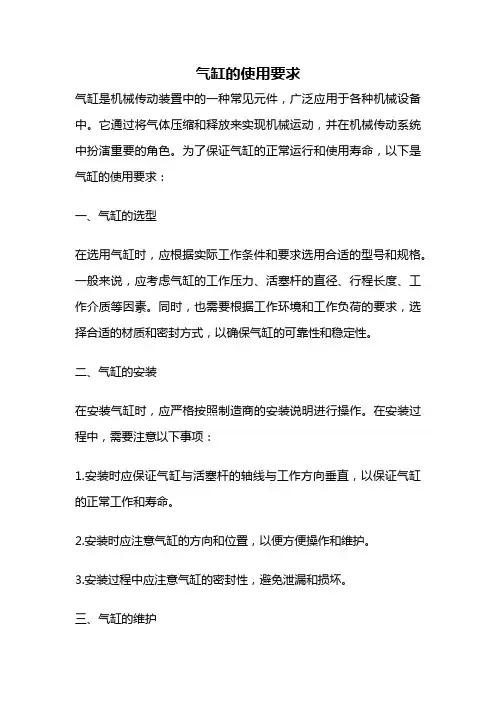 气缸的使用要求

气缸是机械传动装置中的一种常见元件，广泛应用于各种机械设备中。它通过将气体压缩和释放来实现机械运动，并在机械传动系统中扮演重要的角色。为了保证气缸的正常运行和使用寿命，以下是气缸的使用要求：

一、气缸的选型

在选用气缸时，应根据实际工作条件和要求选用合适的型号和规格。一般来说，应考虑气缸的工作压力、活塞杆的直径、行程长度、工作介质等因素。同时，也需要根据工作环境和工作负荷的要求，选择合适的材质和密封方式，以确保气缸的可靠性和稳定性。

二、气缸的安装

在安装气缸时，应严格按照制造商的安装说明进行操作。在安装过程中，需要注意以下事项：

1.安装时应保证气缸与活塞杆的轴线与工作方向垂直，以保证气缸的正常工作和寿命。

2.安装时应注意气缸的方向和位置，以便方便操作和维护。

3.安装过程中应注意气缸的密封性，避免泄漏和损坏。

三、气缸的维护